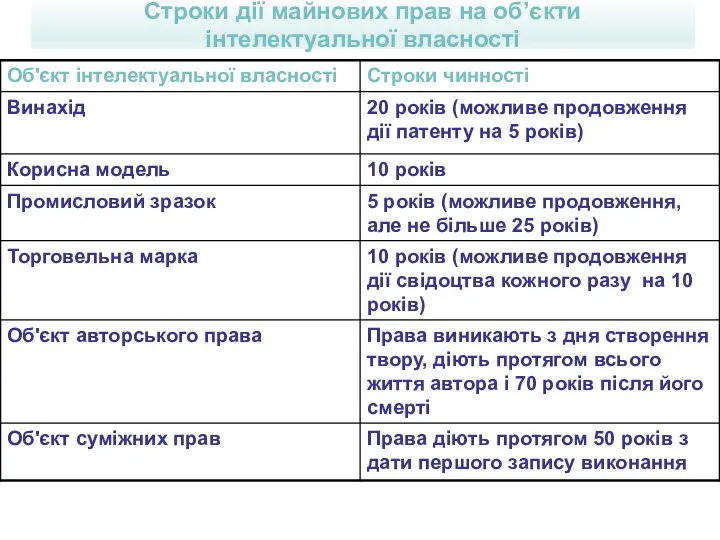 Строки дії майнових прав на об’єкти інтелектуальної власності

| Об'єкт інтелектуальної власності | Строки чинності |
|---|---|
| Винахід | 20 років (можливе продовження дії патенту на 5 років) |
| Корисна модель | 10 років |
| Промисловий зразок | 5 років (можливе продовження, але не більше 25 років) |
| Торговельна марка | 10 років (можливе продовження дії свідоцтва кожного разу на 10 років) |
| Об'єкт авторського права | Права виникають з дня створення твору, діють протягом всього життя автора і 70 років після його смерті |
| Об'єкт суміжних прав | Права діють протягом 50 років з дати першого запису виконання |